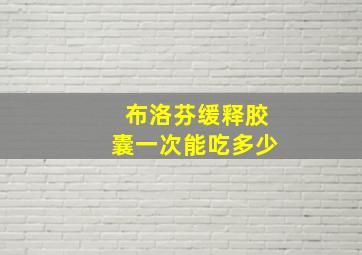 布洛芬缓释胶囊一次能吃多少